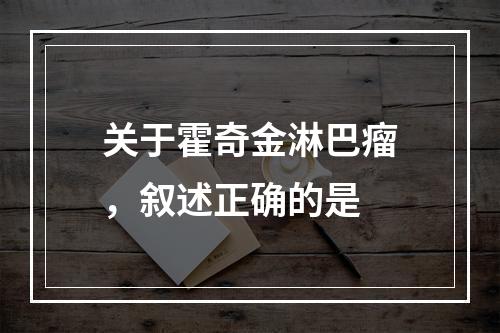 关于霍奇金淋巴瘤，叙述正确的是